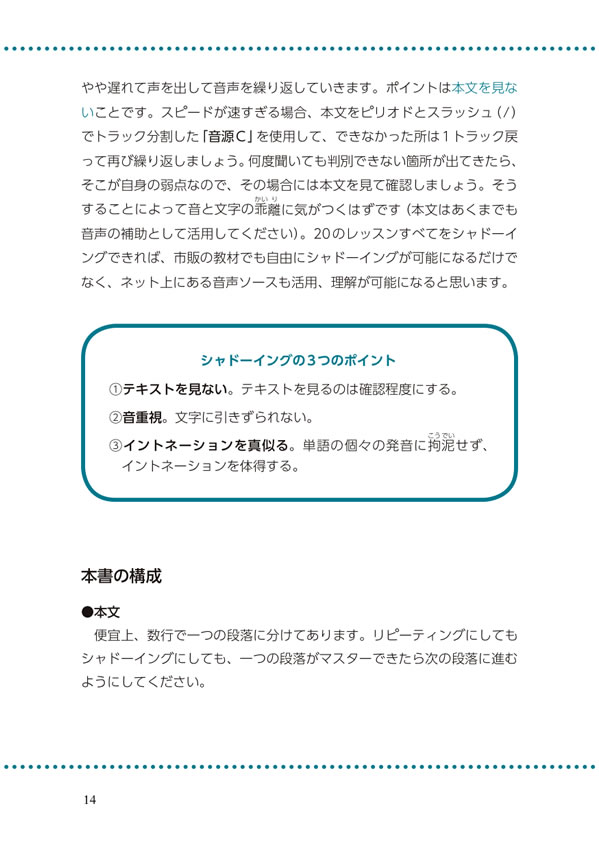 やや遅れて声を出して音声を繰り返していきます。ポイントは本文を見ないことです。スピードが速すぎる場合、本文をピリオドとスラッシュ（/）でトラック分割した「音源C」を使用して、できなかった所は1トラック戻って再び繰り返しましょう。何度聞いても判別できない箇所が出てきたら、そこが自身の弱点なので、その場合には本文を見て確認しましょう。そうすることによって音と文字の乖離（かいり）に気がつくはずです（本文はあくまでも音声の補助として活用してください）。20のレッスンすべてをシャドーイングできれば、市販の教材でも自由にシャドーイングが可能になるだけでなく、ネット上にある音声ソースも活用、理解が可能になると思います。

シャドーイングの3つのポイント

①テキストを見ない。テキストを見るのは確認程度にする。

②音重視。文字に引きずられない。

③イントネーションを真似る。単語の個々の発音に拘泥（こうでい）せず、イントネーションを体得する。

本書の構成

●本文

便宜上、数行で一つの段落に分けてあります。リピーティングにしてもシャドーイングにしても、一つの段落がマスターできたら次の段落に進むようにしてください。

14